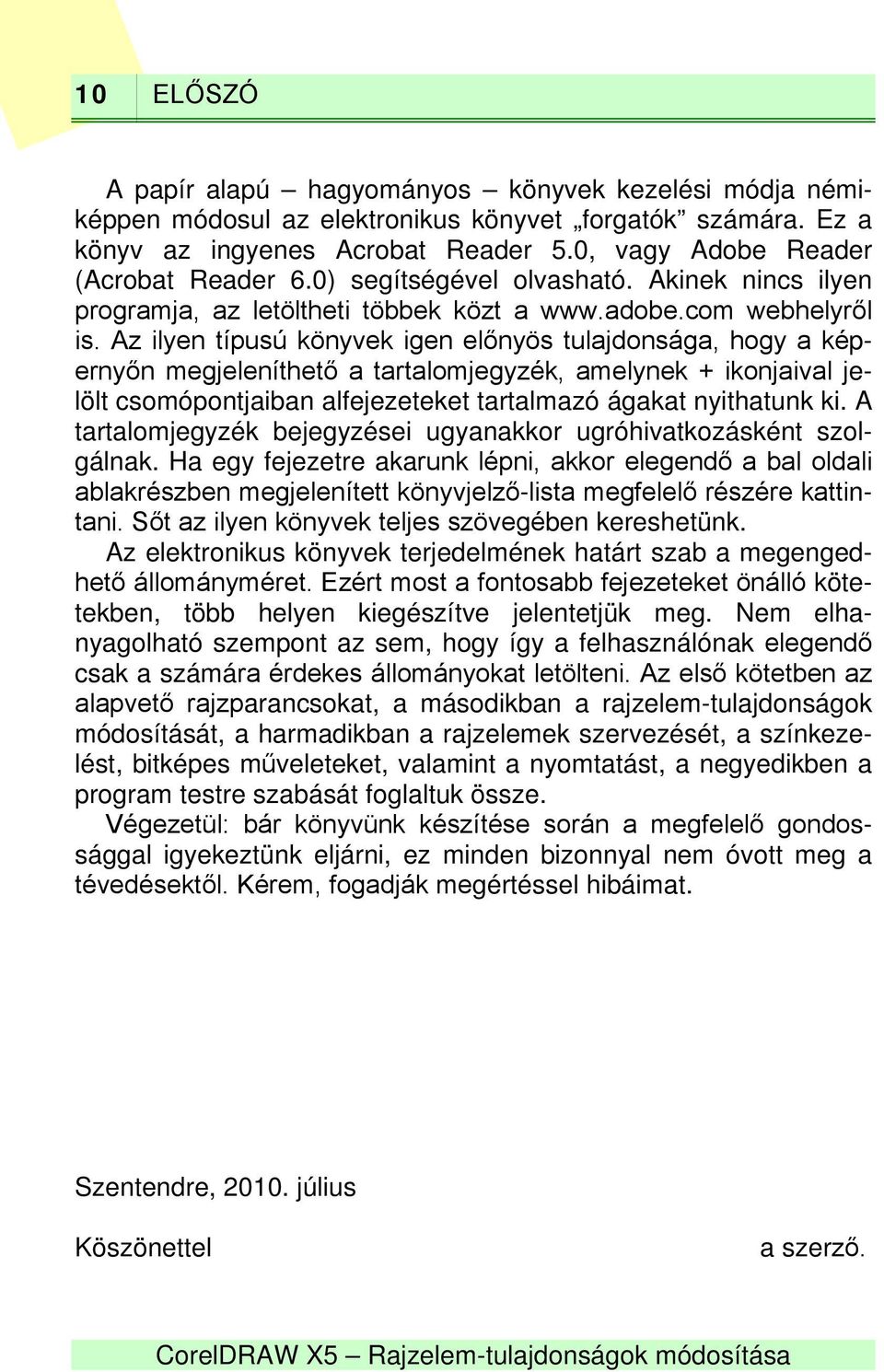 10 ELŐSZÓ

A papír alapú – hagyományos – könyvek kezelési módja némiképpen módosul az elektronikus könyvet „forgatók” számára. Ez a könyv az ingyenes Acrobat Reader 5.0, vagy Adobe Reader (Acrobat Reader 6.0) segítségével olvasható. Akinek nincs ilyen programja, az letöltheti többek közt a www.adobe.com webhelyről is. Az ilyen típusú könyvek igen előnyös tulajdonsága, hogy a képernyőn megjeleníthető a tartalomjegyzék, amelynek + ikonjaival jelölt csomópontjaiban alfejezeteket tartalmazó ágakat nyithatunk ki. A tartalomjegyzék bejegyzései ugyanakkor ugróhivatkozásként szolgálnak. Ha egy fejezetre akarunk lépni, akkor elegendő a bal oldali ablakrészben megjelenített könyvjelző-lista megfelelő részére kattintani. Sőt az ilyen könyvek teljes szövegében kereshetünk.

Az elektronikus könyvek terjedelmének határt szab a megengedhető állományméret. Ezért most a fontosabb fejezeteket önálló kötetekben, több helyen kiegészítve jelentetjük meg. Nem elhanyagolható szempont az sem, hogy így a felhasználónak elegendő csak a számára érdekes állományokat letölteni. Az első kötetben az alapvető rajzparancsokat, a másodikban a rajzelem-tulajdonságok módosítását, a harmadikban a rajzelemek szervezését, a színkezelést, bitképes műveleteket, valamint a nyomtatást, a negyedikben a program testre szabását foglaltuk össze.

Végezetül: bár könyvünk készítése során a megfelelő gondossággal igyekeztünk eljárni, ez minden bizonnyal nem óvott meg a tévedésektől. Kérem, fogadják megértéssel hibáimat.

Szentendre, 2010. július

Köszönettel a szerző.

CorelDRAW X5 – Rajzelem-tulajdonságok módosítása